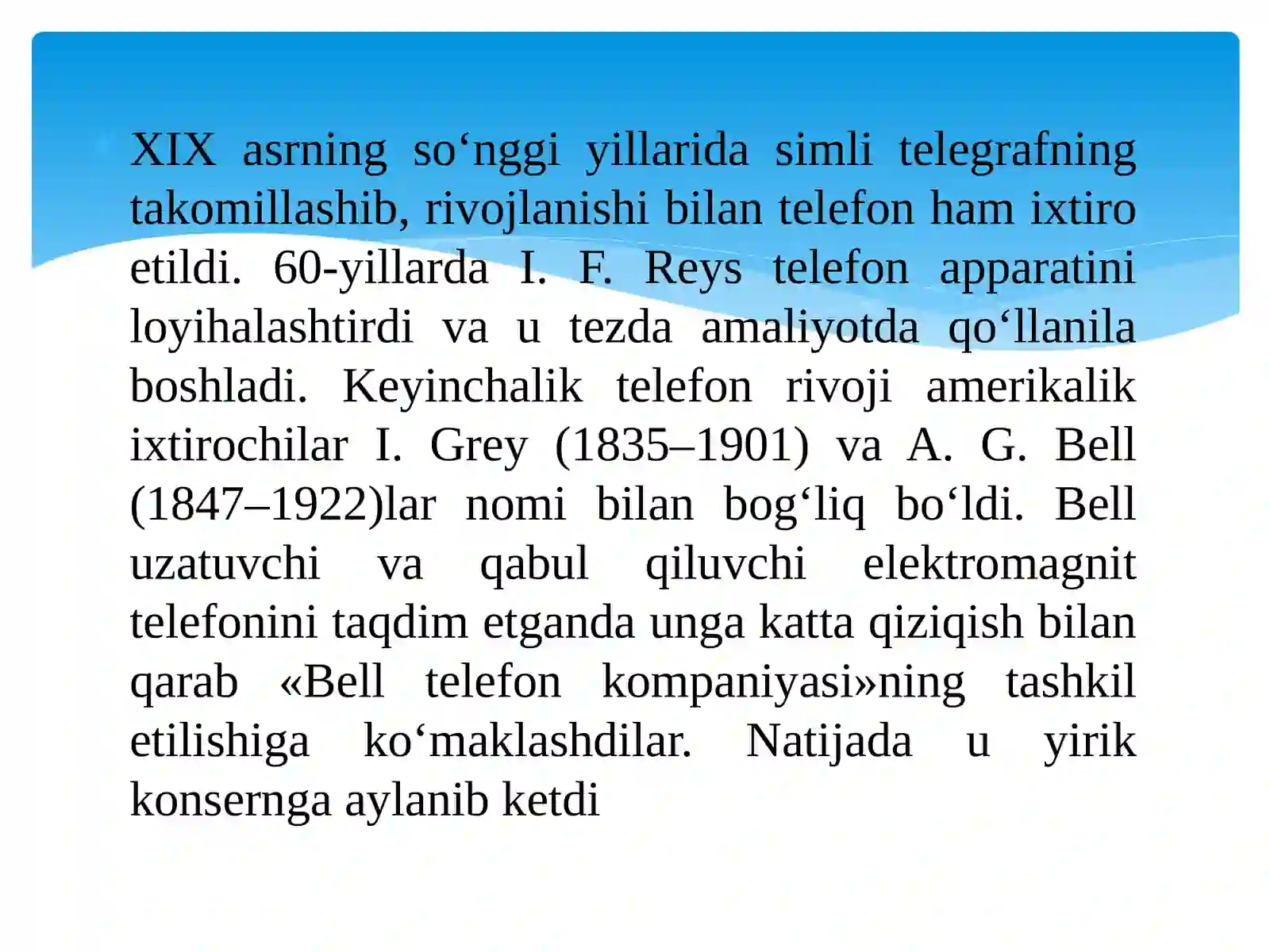 XIX asrning so‘nggi yillarida simli telegrafning takomillashib, rivojlanishi bilan telefon ham ixtiro etildi. 60-yillarda I. F. Reys telefon apparatini loyihalashtirdi va u tezda amaliyotda qo‘llanila boshladi. Keyinchalik telefon rivoji amerikalik ixtirochilar I. Grey (1835–1901) va A. G. Bell (1847–1922)lar nomi bilan bog‘liq bo‘ldi. Bell uzatuvchi va qabul qiluvchi elektromagnit telefonini taqdim etganda unga katta qiziqish bilan qarab «Bell telefon kompaniyasi»ning tashkil etilishiga ko‘maklashdilar. Natijada u yirik konsernga aylanib ketdi